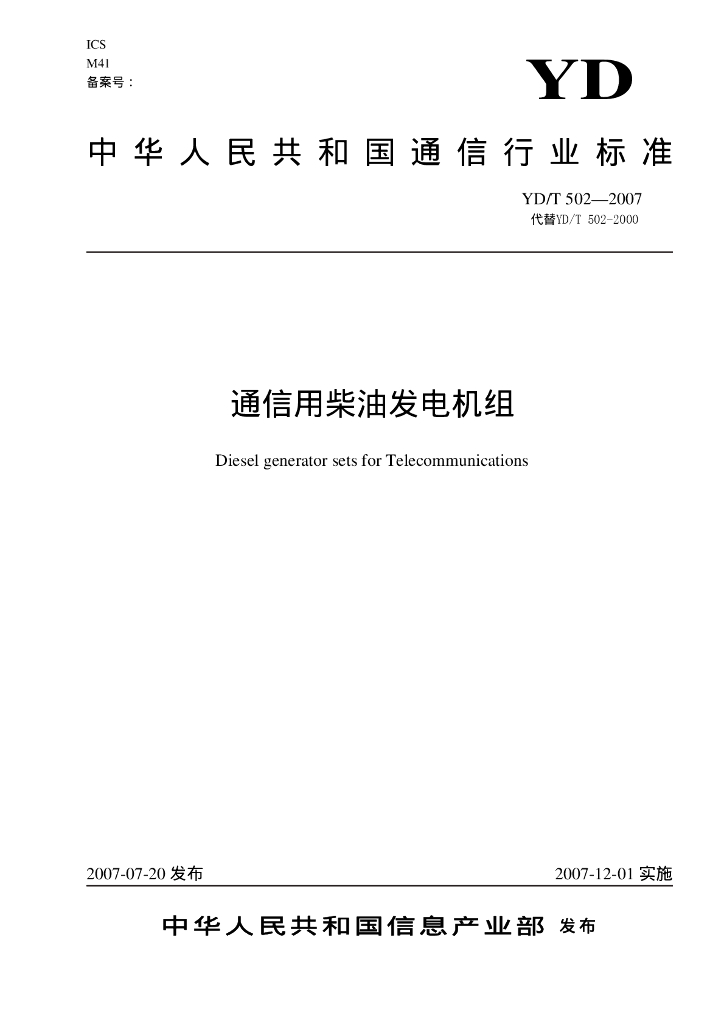 ICS
M41
备案号：

YD

中华人民共和国通信行业标准

YD/T 502—2007
代替YD/T 502-2000

通信用柴油发电机组

Diesel generator sets for Telecommunications

2007-07-20 发布

2007-12-01 实施

中华人民共和国信息产业部 发布